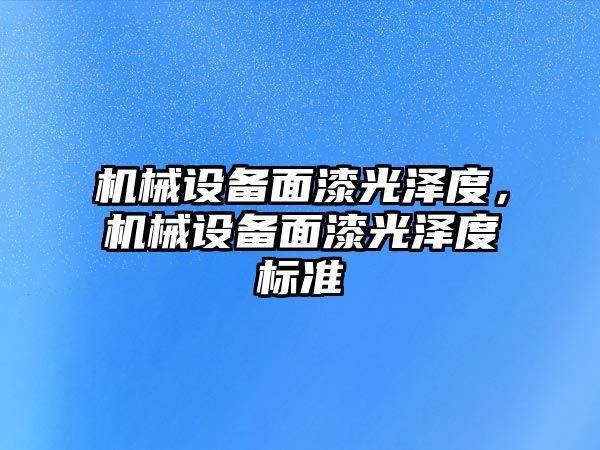 机械设备面漆光泽度，机械设备面漆光泽度标准